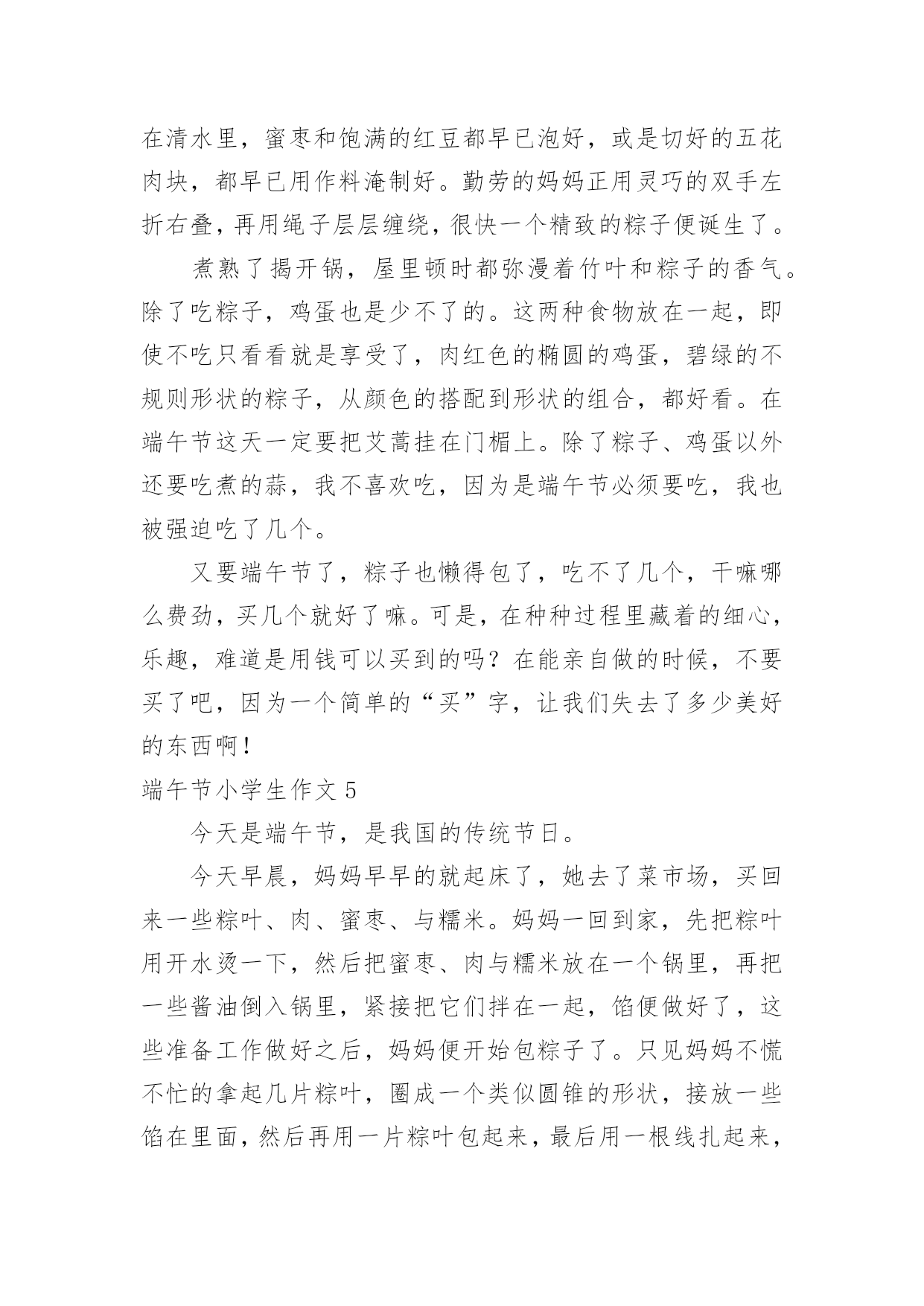 在清水里，蜜枣和饱满的红豆都早已泡好，或是切好的五花肉块，都早已用作料淹制好。勤劳的妈妈正用灵巧的双手左折右叠，再用绳子层层缠绕，很快一个精致的粽子便诞生了。

煮熟了揭开锅，屋里顿时都弥漫着竹叶和粽子的香气。除了吃粽子，鸡蛋也是少不了的。这两种食物放在一起，即使不吃只看看就是享受了，肉红色的椭圆的鸡蛋，碧绿的不规则形状的粽子，从颜色的搭配到形状的组合，都好看。在端午节这天一定要把艾蒿挂在门楣上。除了粽子、鸡蛋以外还要吃煮的蒜，我不喜欢吃，因为是端午节必须要吃，我也被强迫吃了几个。

又要端午节了，粽子也懒得包了，吃不了几个，干嘛哪么费劲，买几个就好了嘛。可是，在种种过程里藏着的细心，乐趣，难道是用钱可以买到的吗？在能亲自做的时候，不要买了吧，因为一个简单的“买”字，让我们失去了多少美好的东西啊！

端午节小学生作文 5

今天是端午节，是我国的传统节日。

今天早晨，妈妈早早的就起床了，她去了菜市场，买回来一些粽叶、肉、蜜枣、与糯米。妈妈一回到家，先把粽叶用开水烫一下，然后把蜜枣、肉与糯米放在一个锅里，再把一些酱油倒入锅里，紧接把它们拌在一起，馅便做好了，这些准备工作做好之后，妈妈便开始包粽子了。只见妈妈不慌不忙的拿起几片粽叶，圈成一个类似圆锥的形状，接放一些馅在里面，然后再用一片粽叶包起来，最后用一根线扎起来，